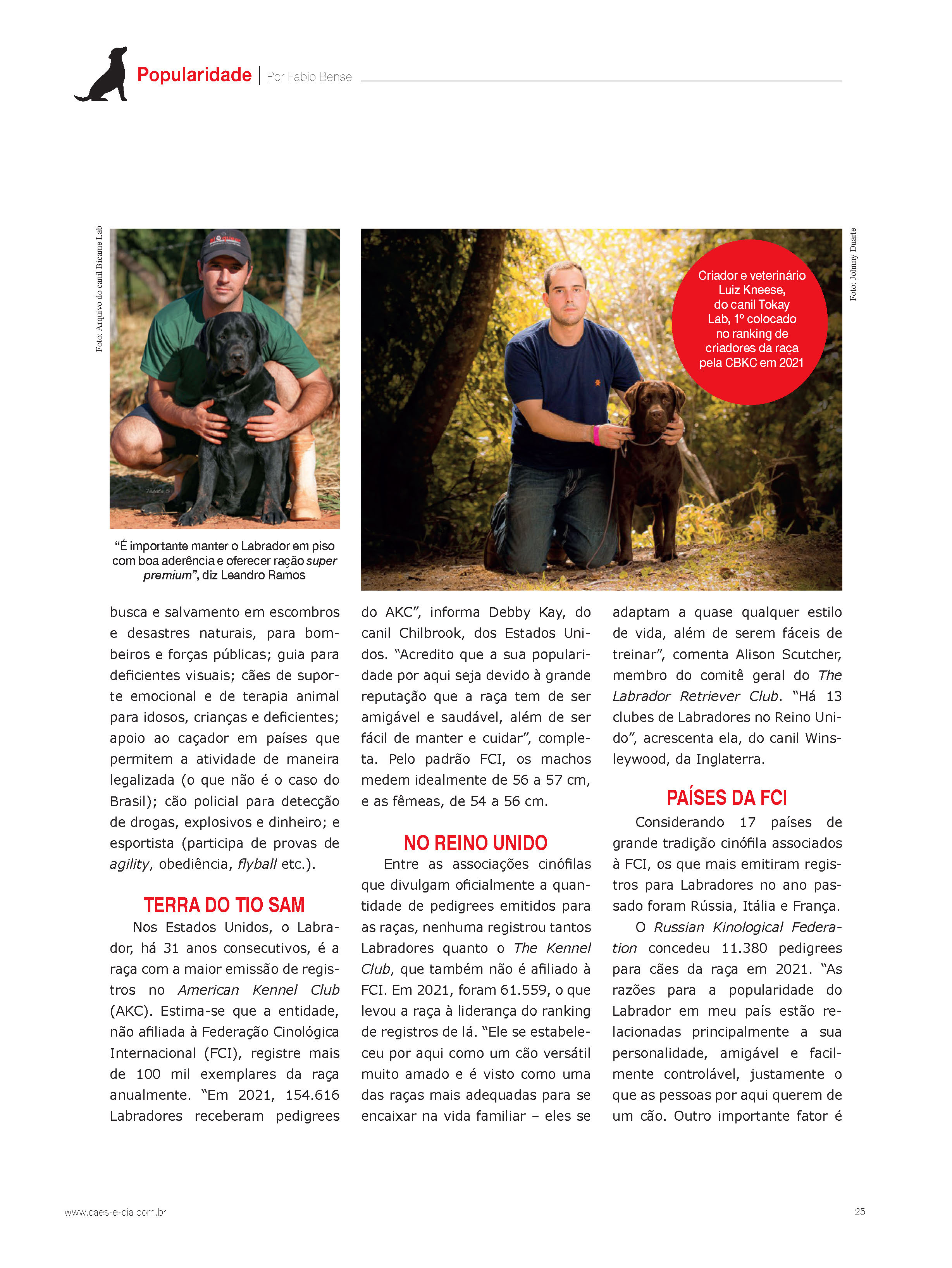 Popularidade | Por Fabio Bense

Foto: Arquivo do canil Bicame Lab

"É importante manter o Labrador em piso com boa aderência e oferecer ração super premium", diz Leandro Ramos

Criador e veterinário Luiz Kneese, do canil Tokay Lab, 1º colocado no ranking de criadores da raça pela CBKC em 2021

Foto: Johnny Duarte

busca e salvamento em escombros e desastres naturais, para bombeiros e forças públicas; guia para deficientes visuais; cães de suporte emocional e de terapia animal para idosos, crianças e deficientes; apoio ao caçador em países que permitem a atividade de maneira legalizada (o que não é o caso do Brasil); cão policial para detecção de drogas, explosivos e dinheiro; e esportista (participa de provas de agility, obediência, flyball etc.).

TERRA DO TIO SAM

Nos Estados Unidos, o Labrador, há 31 anos consecutivos, é a raça com a maior emissão de registros no American Kennel Club (AKC). Estima-se que a entidade, não afiliada à Federação Cinológica Internacional (FCI), registre mais de 100 mil exemplares da raça anualmente. "Em 2021, 154.616 Labradores receberam pedigrees do AKC", informa Debby Kay, do canil Chilbrook, dos Estados Unidos. "Acredito que a sua popularidade por aqui seja devido à grande reputação que a raça tem de ser amigável e saudável, além de ser fácil de manter e cuidar", completa. Pelo padrão FCI, os machos medem idealmente de 56 a 57 cm, e as fêmeas, de 54 a 56 cm.

NO REINO UNIDO

Entre as associações cinófilas que divulgam oficialmente a quantidade de pedigrees emitidos para as raças, nenhuma registrou tantos Labradores quanto o The Kennel Club, que também não é afiliado à FCI. Em 2021, foram 61.559, o que levou a raça à liderança do ranking de registros de lá. "Ele se estabeleceu por aqui como um cão versátil muito amado e é visto como uma das raças mais adequadas para se encaixar na vida familiar – eles se adaptam a quase qualquer estilo de vida, além de serem fáceis de treinar", comenta Alison Scutcher, membro do comitê geral do The Labrador Retriever Club. "Há 13 clubes de Labradores no Reino Unido", acrescenta ela, do canil Winsleywood, da Inglaterra.

PAÍSES DA FCI

Considerando 17 países de grande tradição cinófila associados à FCI, os que mais emitiram registros para Labradores no ano passado foram Rússia, Itália e França.

O Russian Kinological Federation concedeu 11.380 pedigrees para cães da raça em 2021. "As razões para a popularidade do Labrador em meu país estão relacionadas principalmente a sua personalidade, amigável e facilmente controlável, justamente o que as pessoas por aqui querem de um cão. Outro importante fator é

www.caes-e-cia.com.br

25